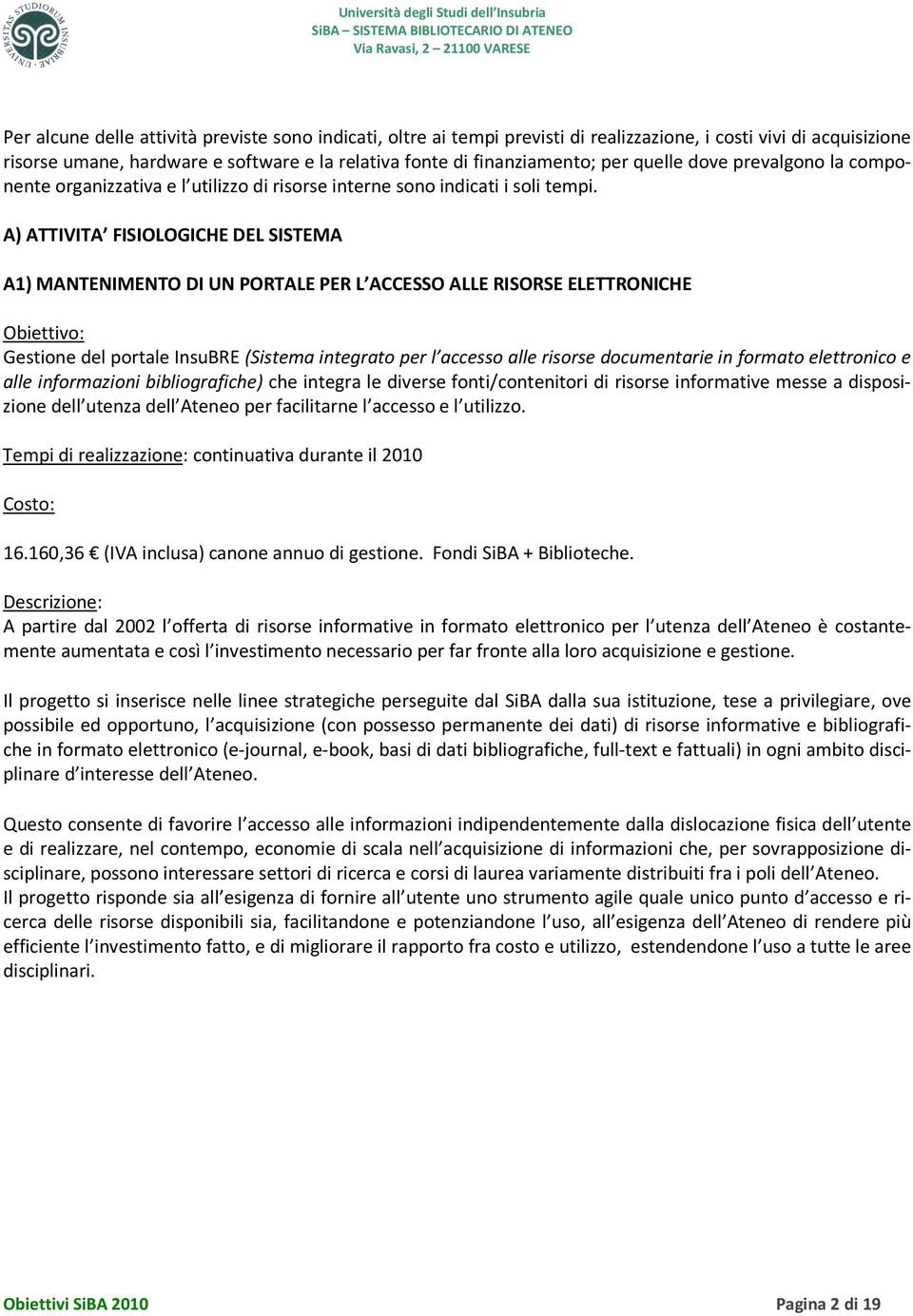 UNIVERSITAS STUDIORUM INSUBRIAE

Università degli Studi dell'Insubria
SiBA – SISTEMA BIBLIOTECARIO DI ATENEO
Via Ravasi, 2 – 21100 VARESE

Per alcune delle attività previste sono indicati, oltre ai tempi previsti di realizzazione, i costi vivi di acquisizione risorse umane, hardware e software e la relativa fonte di finanziamento; per quelle dove prevalgono la componente organizzativa e l'utilizzo di risorse interne sono indicati i soli tempi.

A) ATTIVITA' FISIOLOGICHE DEL SISTEMA

A1) MANTENIMENTO DI UN PORTALE PER L'ACCESSO ALLE RISORSE ELETTRONICHE

Obiettivo:
Gestione del portale InsuBRE (Sistema integrato per l'accesso alle risorse documentarie in formato elettronico e alle informazioni bibliografiche) che integra le diverse fonti/contenitori di risorse informative messe a disposizione dell'utenza dell'Ateneo per facilitarne l'accesso e l'utilizzo.

Tempi di realizzazione: continuativa durante il 2010

Costo:

16.160,36 € (IVA inclusa) canone annuo di gestione. Fondi SiBA + Biblioteche.

Descrizione:
A partire dal 2002 l'offerta di risorse informative in formato elettronico per l'utenza dell'Ateneo è costantemente aumentata e così l'investimento necessario per far fronte alla loro acquisizione e gestione.

Il progetto si inserisce nelle linee strategiche perseguite dal SiBA dalla sua istituzione, tese a privilegiare, ove possibile ed opportuno, l'acquisizione (con possesso permanente dei dati) di risorse informative e bibliografiche in formato elettronico (e-journal, e-book, basi di dati bibliografiche, full-text e fattuali) in ogni ambito disciplinare d'interesse dell'Ateneo.

Questo consente di favorire l'accesso alle informazioni indipendentemente dalla dislocazione fisica dell'utente e di realizzare, nel contempo, economie di scala nell'acquisizione di informazioni che, per sovrapposizione disciplinare, possono interessare settori di ricerca e corsi di laurea variamente distribuiti fra i poli dell'Ateneo.
Il progetto risponde sia all'esigenza di fornire all'utente uno strumento agile quale unico punto d'accesso e ricerca delle risorse disponibili sia, facilitandone e potenziandone l'uso, all'esigenza dell'Ateneo di rendere più efficiente l'investimento fatto, e di migliorare il rapporto fra costo e utilizzo, estendendone l'uso a tutte le aree disciplinari.

Obiettivi SiBA 2010

Pagina 2 di 19